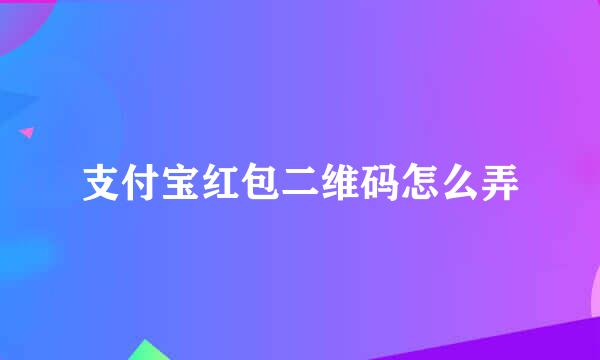 支付宝红包二维码怎么弄